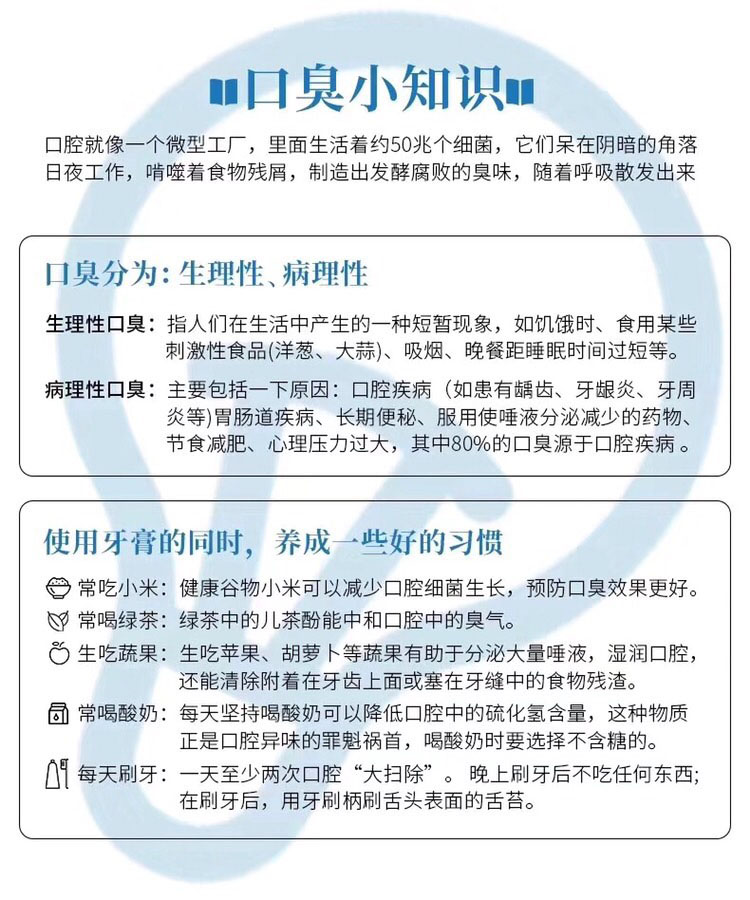 口臭小知识

口腔就像一个微型工厂，里面生活着约50兆个细菌，它们呆在阴暗的角落日夜工作，啃噬着食物残屑，制造出发酵腐败的臭味，随着呼吸散发出来

口臭分为：生理性、病理性

生理性口臭：指人们在生活中产生的一种短暂现象，如饥饿时、食用某些刺激性食品(洋葱、大蒜)、吸烟、晚餐距睡眠时间过短等。

病理性口臭：主要包括一下原因：口腔疾病（如患有龋齿、牙龈炎、牙周炎等)胃肠道疾病、长期便秘、服用使唾液分泌减少的药物、节食减肥、心理压力过大，其中80%的口臭源于口腔疾病。

使用牙膏的同时，养成一些好的习惯

常吃小米：健康谷物小米可以减少口腔细菌生长，预防口臭效果更好。

常喝绿茶：绿茶中的儿茶酚能中和口腔中的臭气。

生吃蔬果：生吃苹果、胡萝卜等蔬果有助于分泌大量唾液，湿润口腔，还能清除附着在牙齿上面或塞在牙缝中的食物残渣。

常喝酸奶：每天坚持喝酸奶可以降低口腔中的硫化氢含量，这种物质正是口腔异味的罪魁祸首，喝酸奶时要选择不含糖的。

每天刷牙：一天至少两次口腔“大扫除”。晚上刷牙后不吃任何东西；在刷牙后，用牙刷柄刷舌头表面的舌苔。